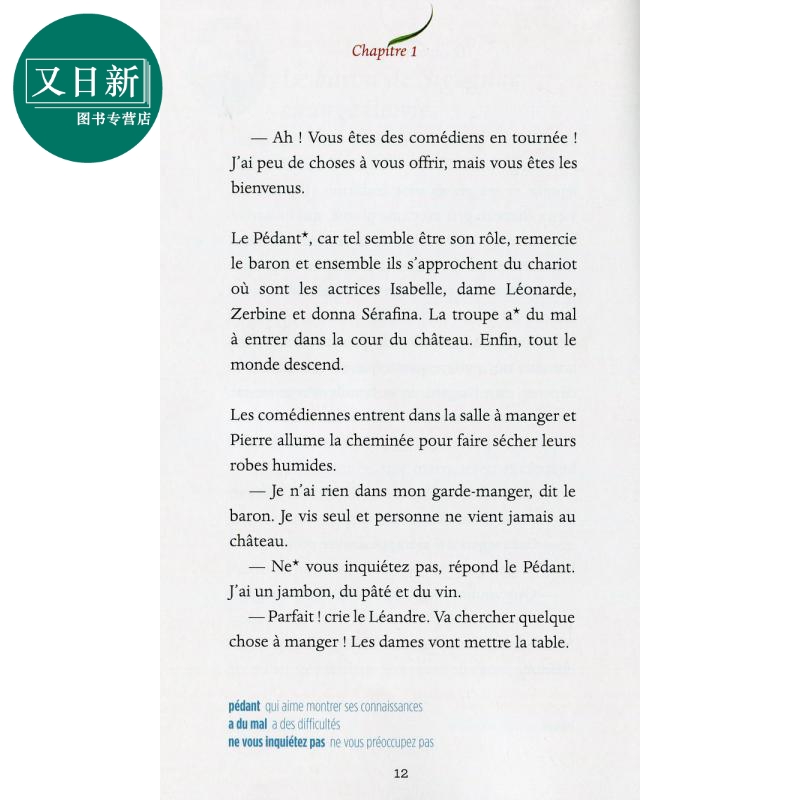 又日新
图书专营店

Chapitre 1

— Ah ! Vous êtes des comédiens en tournée ! J'ai peu de choses à vous offrir, mais vous êtes les bienvenus.

Le Pédant*, car tel semble être son rôle, remercie le baron et ensemble ils s'approchent du chariot où sont les actrices Isabelle, dame Léonarde, Zerbine et donna Sérafina. La troupe a* du mal à entrer dans la cour du château. Enfin, tout le monde descend.

Les comédiennes entrent dans la salle à manger et Pierre allume la cheminée pour faire sécher leurs robes humides.

— Je n'ai rien dans mon garde-manger, dit le baron. Je vis seul et personne ne vient jamais au château.

— Ne* vous inquiétez pas, répond le Pédant. J'ai un jambon, du pâté et du vin.

— Parfait ! crie le Léandre. Va chercher quelque chose à manger ! Les dames vont mettre la table.

pédant qui aime montrer ses connaissances
a du mal a des difficultés
ne vous inquiétez pas ne vous préoccupez pas

12